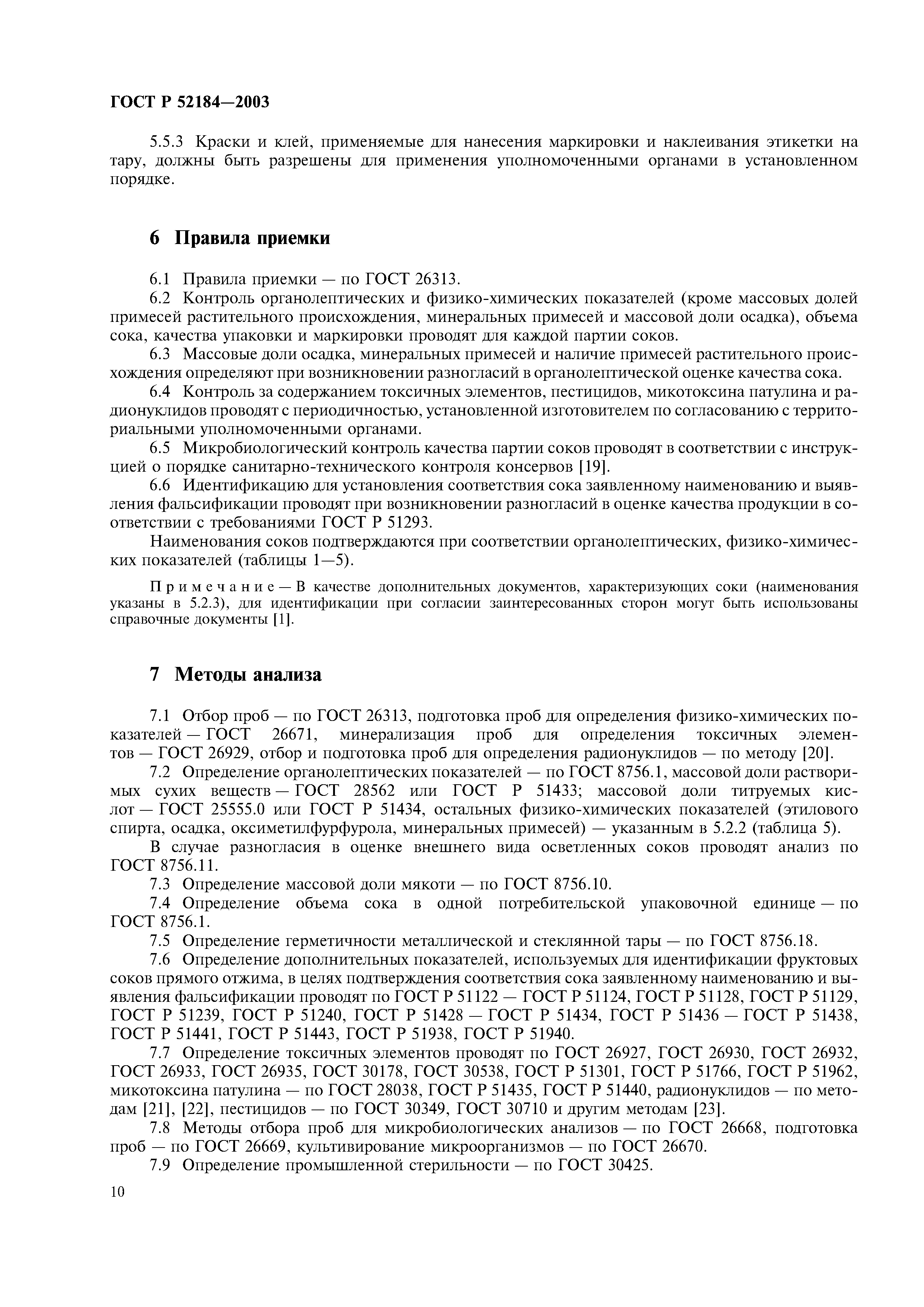 ГОСТ Р 52184—2003

5.5.3 Краски и клей, применяемые для нанесения маркировки и наклеивания этикетки на тару, должны быть разрешены для применения уполномоченными органами в установленном порядке.

6 Правила приемки

6.1 Правила приемки — по ГОСТ 26313.

6.2 Контроль органолептических и физико-химических показателей (кроме массовых долей примесей растительного происхождения, минеральных примесей и массовой доли осадка), объема сока, качества упаковки и маркировки проводят для каждой партии соков.

6.3 Массовые доли осадка, минеральных примесей и наличие примесей растительного происхождения определяют при возникновении разногласий в органолептической оценке качества сока.

6.4 Контроль за содержанием токсичных элементов, пестицидов, микотоксина патулина и радионуклидов проводят с периодичностью, установленной изготовителем по согласованию с территориальными уполномоченными органами.

6.5 Микробиологический контроль качества партии соков проводят в соответствии с инструкцией о порядке санитарно-технического контроля консервов [19].

6.6 Идентификацию для установления соответствия сока заявленному наименованию и выявления фальсификации проводят при возникновении разногласий в оценке качества продукции в соответствии с требованиями ГОСТ Р 51293.

Наименования соков подтверждаются при соответствии органолептических, физико-химических показателей (таблицы 1—5).

Примечание — В качестве дополнительных документов, характеризующих соки (наименования указаны в 5.2.3), для идентификации при согласии заинтересованных сторон могут быть использованы справочные документы [1].

7 Методы анализа

7.1 Отбор проб — по ГОСТ 26313, подготовка проб для определения физико-химических показателей — ГОСТ 26671, минерализация проб для определения токсичных элементов — ГОСТ 26929, отбор и подготовка проб для определения радионуклидов — по методу [20].

7.2 Определение органолептических показателей — по ГОСТ 8756.1, массовой доли растворимых сухих веществ — ГОСТ 28562 или ГОСТ Р 51433; массовой доли титруемых кислот — ГОСТ 25555.0 или ГОСТ Р 51434, остальных физико-химических показателей (этилового спирта, осадка, оксиметилфурфурола, минеральных примесей) — указанным в 5.2.2 (таблица 5).

В случае разногласия в оценке внешнего вида осветленных соков проводят анализ по ГОСТ 8756.11.

7.3 Определение массовой доли мякоти — по ГОСТ 8756.10.

7.4 Определение объема сока в одной потребительской упаковочной единице — по ГОСТ 8756.1.

7.5 Определение герметичности металлической и стеклянной тары — по ГОСТ 8756.18.

7.6 Определение дополнительных показателей, используемых для идентификации фруктовых соков прямого отжима, в целях подтверждения соответствия сока заявленному наименованию и выявления фальсификации проводят по ГОСТ Р 51122 — ГОСТ Р 51124, ГОСТ Р 51128, ГОСТ Р 51129, ГОСТ Р 51239, ГОСТ Р 51240, ГОСТ Р 51428 — ГОСТ Р 51434, ГОСТ Р 51436 — ГОСТ Р 51438, ГОСТ Р 51441, ГОСТ Р 51443, ГОСТ Р 51938, ГОСТ Р 51940.

7.7 Определение токсичных элементов проводят по ГОСТ 26927, ГОСТ 26930, ГОСТ 26932, ГОСТ 26933, ГОСТ 26935, ГОСТ 30178, ГОСТ 30538, ГОСТ Р 51301, ГОСТ Р 51766, ГОСТ Р 51962, микотоксина патулина — по ГОСТ 28038, ГОСТ Р 51435, ГОСТ Р 51440, радионуклидов — по методам [21], [22], пестицидов — по ГОСТ 30349, ГОСТ 30710 и другим методам [23].

7.8 Методы отбора проб для микробиологических анализов — по ГОСТ 26668, подготовка проб — по ГОСТ 26669, культивирование микроорганизмов — по ГОСТ 26670.

7.9 Определение промышленной стерильности — по ГОСТ 30425.

10